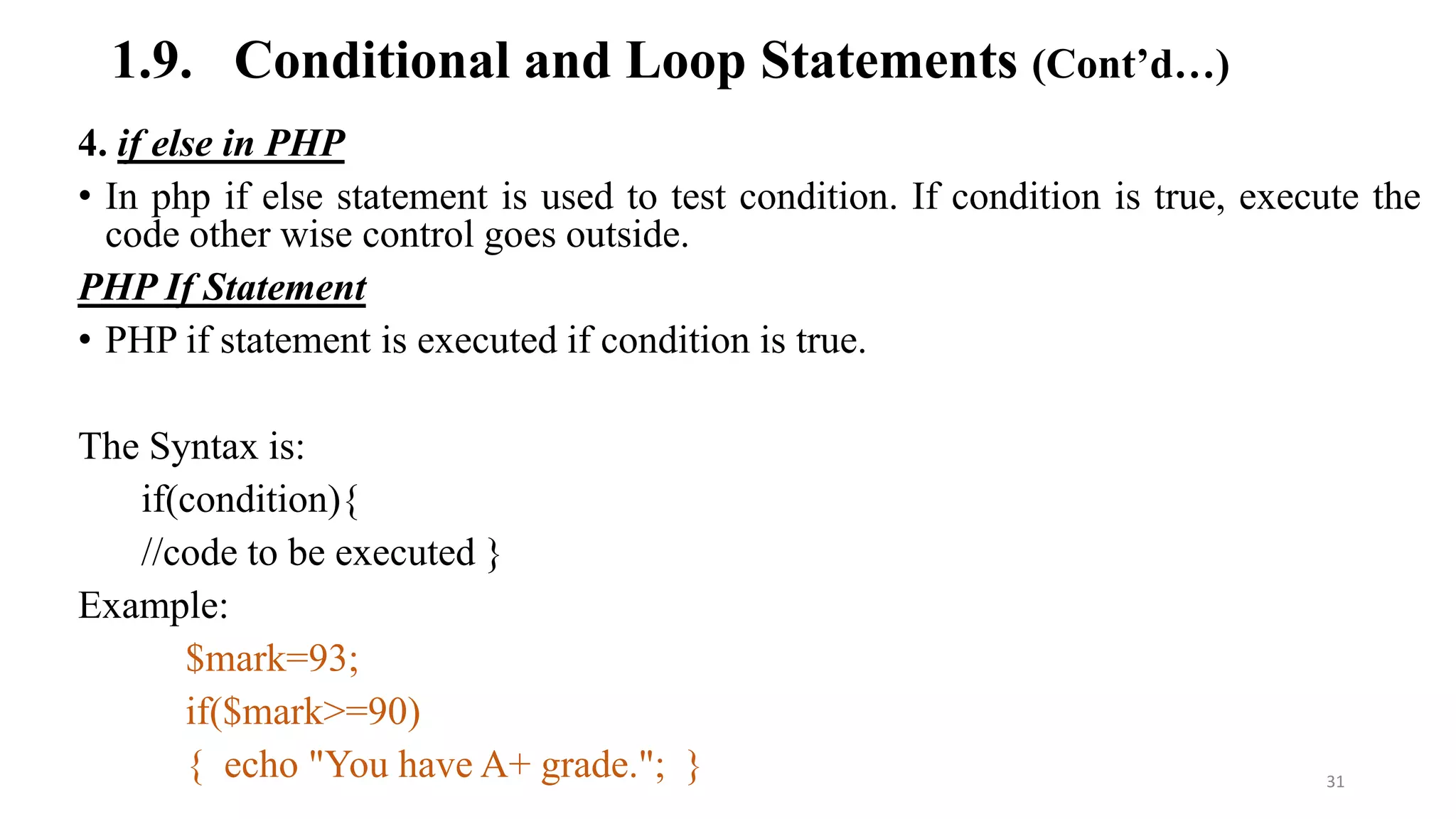 1.9. Conditional and Loop Statements (Cont'd…)

4. if else in PHP

• In php if else statement is used to test condition. If condition is true, execute the code other wise control goes outside.

PHP If Statement

• PHP if statement is executed if condition is true.

The Syntax is:
if(condition){
//code to be executed }
Example:
$mark=93;
if($mark>=90)
{ echo "You have A+ grade."; }

31